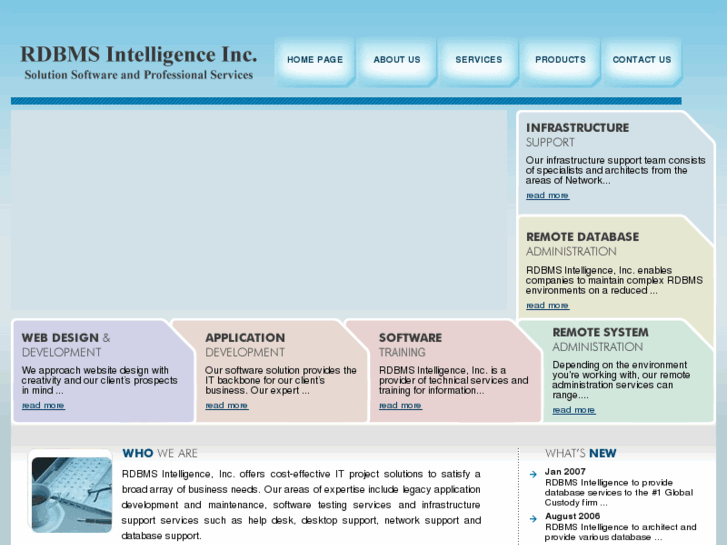 RDBMS Intelligence Inc.
Solution Software and Professional Services

HOME PAGE
ABOUT US
SERVICES
PRODUCTS
CONTACT US

INFRASTRUCTURE
SUPPORT
Our infrastructure support team consists of specialists and architects from the areas of Network...
read more

REMOTE DATABASE
ADMINISTRATION
RDBMS Intelligence, Inc. enables companies to maintain complex RDBMS environments on a reduced ...
read more

WEB DESIGN &
DEVELOPMENT
We approach website design with creativity and our client's prospects in mind ...
read more

APPLICATION
DEVELOPMENT
Our software solution provides the IT backbone for our client's business. Our expert ...
read more

SOFTWARE
TRAINING
RDBMS Intelligence, Inc. is a provider of technical services and training for information...
read more

REMOTE SYSTEM
ADMINISTRATION
Depending on the environment you're working with, our remote administration services can range....
read more

WHO WE ARE
RDBMS Intelligence, Inc. offers cost-effective IT project solutions to satisfy a broad array of business needs. Our areas of expertise include legacy application development and maintenance, software testing services and infrastructure support services such as help desk, desktop support, network support and database support.

WHAT'S NEW
Jan 2007
RDBMS Intelligence to provide database services to the #1 Global Custody firm ...
August 2006
RDBMS Intelligence to architect and provide various database ...